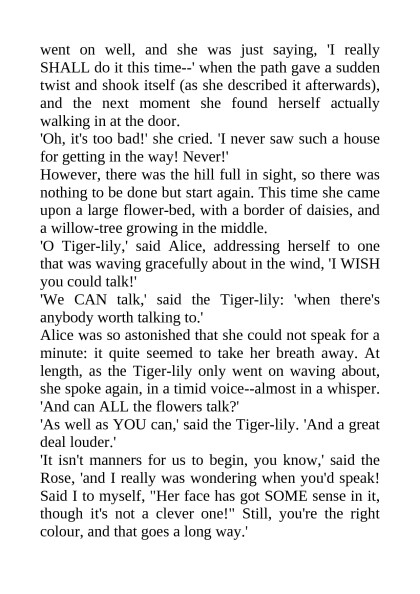 went on well, and she was just saying, 'I really SHALL do it this time--' when the path gave a sudden twist and shook itself (as she described it afterwards), and the next moment she found herself actually walking in at the door.

'Oh, it's too bad!' she cried. 'I never saw such a house for getting in the way! Never!'

However, there was the hill full in sight, so there was nothing to be done but start again. This time she came upon a large flower-bed, with a border of daisies, and a willow-tree growing in the middle.

'O Tiger-lily,' said Alice, addressing herself to one that was waving gracefully about in the wind, 'I WISH you could talk!'

'We CAN talk,' said the Tiger-lily: 'when there's anybody worth talking to.'

Alice was so astonished that she could not speak for a minute: it quite seemed to take her breath away. At length, as the Tiger-lily only went on waving about, she spoke again, in a timid voice--almost in a whisper. 'And can ALL the flowers talk?'

'As well as YOU can,' said the Tiger-lily. 'And a great deal louder.'

'It isn't manners for us to begin, you know,' said the Rose, 'and I really was wondering when you'd speak! Said I to myself, "Her face has got SOME sense in it, though it's not a clever one!" Still, you're the right colour, and that goes a long way.'